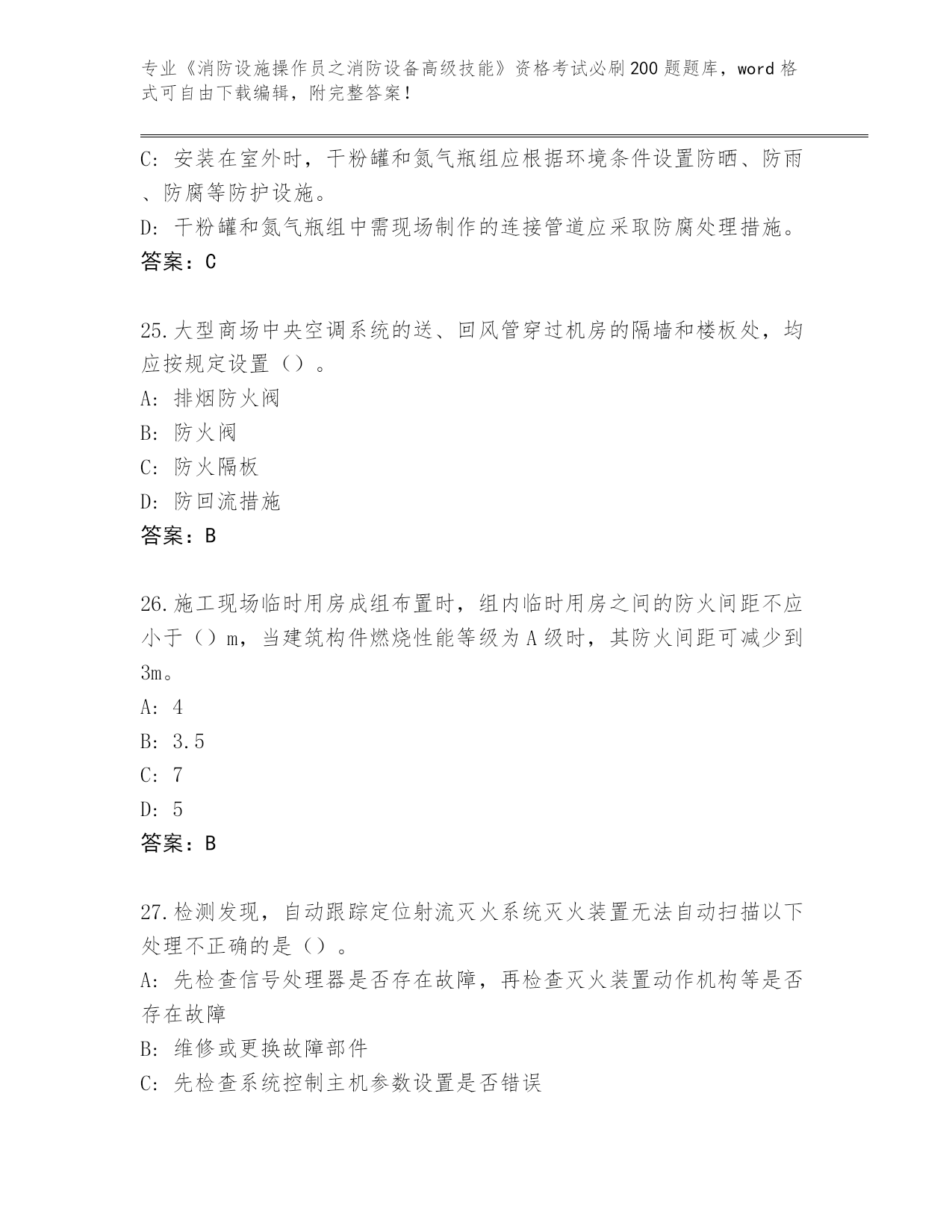 专业《消防设施操作员之消防设备高级技能》资格考试必刷200题题库，word格式可自由下载编辑，附完整答案！

C: 安装在室外时，干粉罐和氮气瓶组应根据环境条件设置防晒、防雨、防腐等防护设施。
D: 干粉罐和氮气瓶组中需现场制作的连接管道应采取防腐处理措施。
答案：C

25.大型商场中央空调系统的送、回风管穿过机房的隔墙和楼板处，均应按规定设置（）。
A: 排烟防火阀
B: 防火阀
C: 防火隔板
D: 防回流措施
答案：B

26.施工现场临时用房成组布置时，组内临时用房之间的防火间距不应小于（）m，当建筑构件燃烧性能等级为A级时，其防火间距可减少到3m。
A: 4
B: 3.5
C: 7
D: 5
答案：B

27.检测发现，自动跟踪定位射流灭火系统灭火装置无法自动扫描以下处理不正确的是（）。
A: 先检查信号处理器是否存在故障，再检查灭火装置动作机构等是否存在故障
B: 维修或更换故障部件
C: 先检查系统控制主机参数设置是否错误